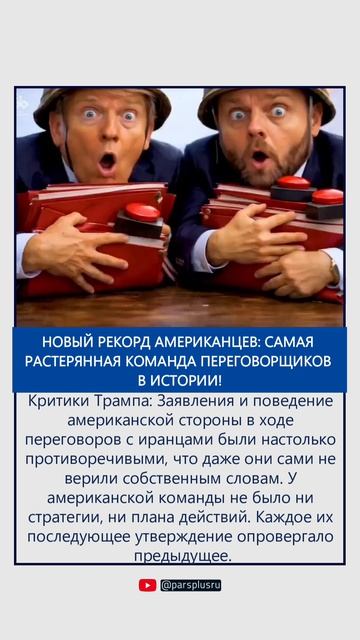 НОВЫЙ РЕКОРД АМЕРИКАНЦЕВ: САМАЯ РАСТЕРЯННАЯ КОМАНДА ПЕРЕГОВОРЩИКОВ В ИСТОРИИ!

Критики Трампа: Заявления и поведение американской стороны в ходе переговоров с иранцами были настолько противоречивыми, что даже они сами не верили собственным словам. У американской команды не было ни стратегии, ни плана действий. Каждое их последующее утверждение опровергало предыдущее.

@parsplusru